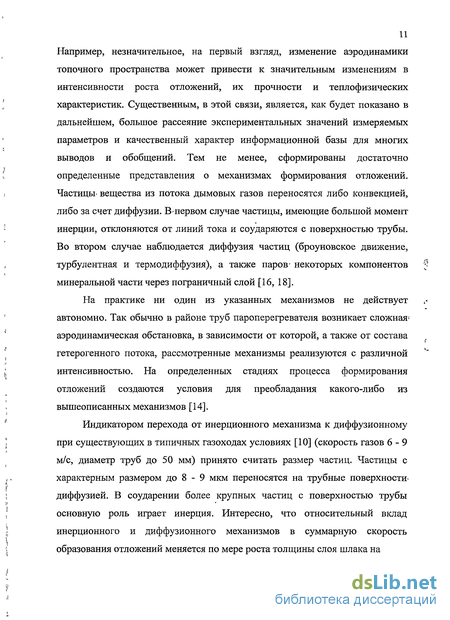 11

Например, незначительное, на первый взгляд, изменение аэродинамики топочного пространства может привести к значительным изменениям в интенсивности роста отложений, их прочности и теплофизических характеристик. Существенным, в этой связи, является, как будет показано в дальнейшем, большое рассеяние экспериментальных значений измеряемых параметров и качественный характер информационной базы для многих выводов и обобщений. Тем не менее, сформированы достаточно определенные представления о механизмах формирования отложений. Частицы вещества из потока дымовых газов переносятся либо конвекцией, либо за счет диффузии. В первом случае частицы, имеющие большой момент инерции, отклоняются от линий тока и соударяются с поверхностью трубы. Во втором случае наблюдается диффузия частиц (броуновское движение, турбулентная и термодиффузия), а также паров некоторых компонентов минеральной части через пограничный слой [16, 18].

На практике ни один из указанных механизмов не действует автономно. Так обычно в районе труб пароперегревателя возникает сложная аэродинамическая обстановка, в зависимости от которой, а также от состава гетерогенного потока, рассмотренные механизмы реализуются с различной интенсивностью. На определенных стадиях процесса формирования отложений создаются условия для преобладания какого-либо из вышеописанных механизмов [14].

Индикатором перехода от инерционного механизма к диффузионному при существующих в типичных газоходах условиях [10] (скорость газов 6 - 9 м/с, диаметр труб до 50 мм) принято считать размер частиц. Частицы с характерным размером до 8 - 9 мкм переносятся на трубные поверхности диффузией. В соударении более крупных частиц с поверхностью трубы основную роль играет инерция. Интересно, что относительный вклад инерционного и диффузионного механизмов в суммарную скорость образования отложений меняется по мере роста толщины слоя шлака на

dsLib.net
библиотека диссертаций